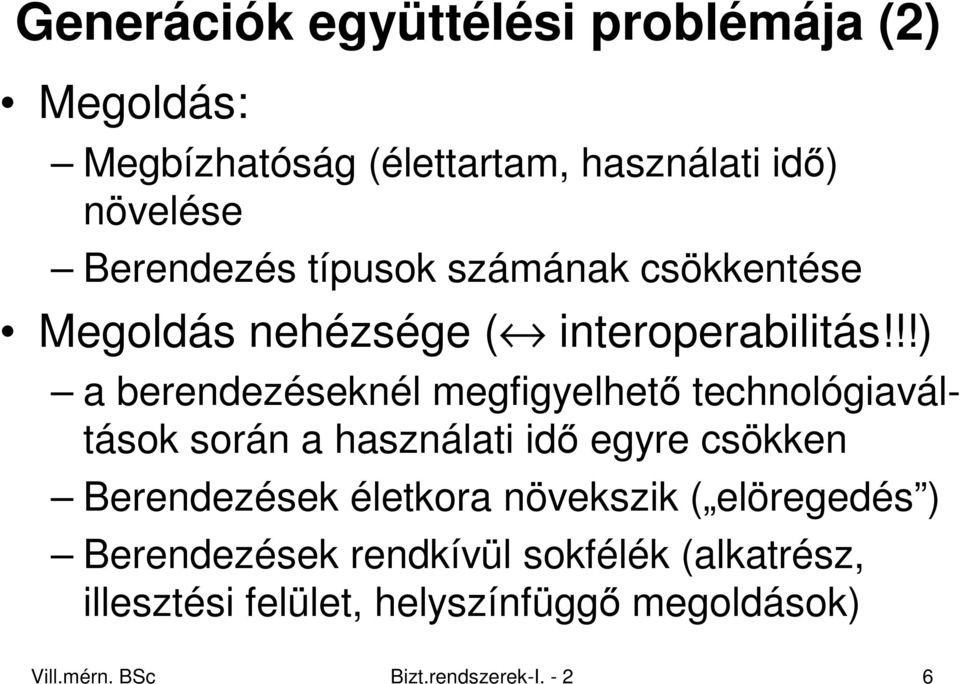 Generációk együttélési problémája (2)

• Megoldás:
– Megbízhatóság (élettartam, használati idő) növelése
– Berendezés típusok számának csökkentése

• Megoldás nehézsége ($\leftrightarrow$ interoperabilitás!!!)
– a berendezéseknél megfigyelhető technológiaváltások során a használati idő egyre csökken
– Berendezések életkora növekszik („elöregedés”)
– Berendezések rendkívül sokfélék (alkatrész, illesztési felület, helyszínfüggő megoldások)

Vill.mérn. BSc
Bizt.rendszerek-I. - 2
6